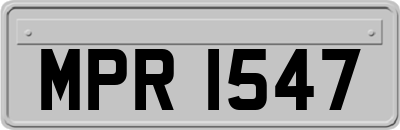 MPR 1547